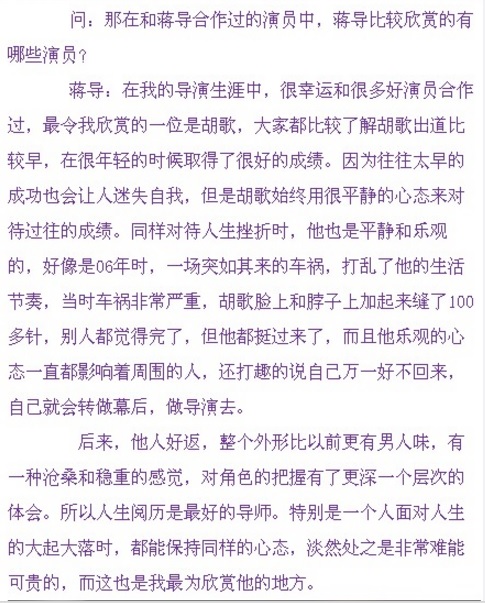 问：那在和蒋导合作过的演员中，蒋导比较欣赏的有哪些演员？

蒋导：在我的导演生涯中，很幸运和很多好演员合作过，最令我欣赏的一位是胡歌，大家都比较了解胡歌出道比较早，在很年轻的时候取得了很好的成绩。因为往往太早的成功也会让人迷失自我，但是胡歌始终用很平静的心态来对待过往的成绩。同样对待人生挫折时，他也是平静和乐观的，好像是06年时，一场突如其来的车祸，打乱了他的生活节奏，当时车祸非常严重，胡歌脸上和脖子上加起来缝了100多针，别人都觉得完了，但他都挺过来了，而且他乐观的心态一直都影响着周围的人，还打趣的说自己万一好不回来，自己就会转做幕后，做导演去。

后来，他人好返，整个外形比以前更有男人味，有一种沧桑和稳重的感觉，对角色的把握有了更深一个层次的体会。所以人生阅历是最好的导师。特别是一个人面对人生的大起大落时，都能保持同样的心态，淡然处之是非常难能可贵的，而这也是我最为欣赏他的地方。